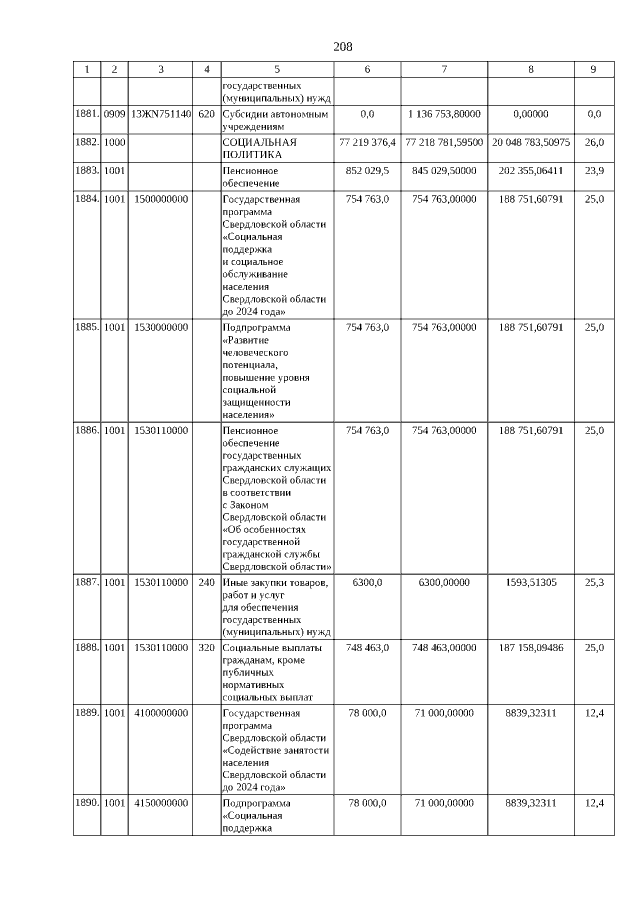 208

| 1 | 2 | 3 | 4 | 5 | 6 | 7 | 8 | 9 |
|---|---|---|---|---|---|---|---|---|
| | | | | государственных (муниципальных) нужд | | | | |
| 1881. | 0909 | 13ЖN751140 | 620 | Субсидии автономным учреждениям | 0,0 | 1 136 753,80000 | 0,00000 | 0,0 |
| 1882. | 1000 | | | СОЦИАЛЬНАЯ ПОЛИТИКА | 77 219 376,4 | 77 218 781,59500 | 20 048 783,50975 | 26,0 |
| 1883. | 1001 | | | Пенсионное обеспечение | 852 029,5 | 845 029,50000 | 202 355,06411 | 23,9 |
| 1884. | 1001 | 1500000000 | | Государственная программа Свердловской области «Социальная поддержка и социальное обслуживание населения Свердловской области до 2024 года» | 754 763,0 | 754 763,00000 | 188 751,60791 | 25,0 |
| 1885. | 1001 | 1530000000 | | Подпрограмма «Развитие человеческого потенциала, повышение уровня социальной защищенности населения» | 754 763,0 | 754 763,00000 | 188 751,60791 | 25,0 |
| 1886. | 1001 | 1530110000 | | Пенсионное обеспечение государственных гражданских служащих Свердловской области в соответствии с Законом Свердловской области «Об особенностях государственной гражданской службы Свердловской области» | 754 763,0 | 754 763,00000 | 188 751,60791 | 25,0 |
| 1887. | 1001 | 1530110000 | 240 | Иные закупки товаров, работ и услуг для обеспечения государственных (муниципальных) нужд | 6300,0 | 6300,00000 | 1593,51305 | 25,3 |
| 1888. | 1001 | 1530110000 | 320 | Социальные выплаты гражданам, кроме публичных нормативных социальных выплат | 748 463,0 | 748 463,00000 | 187 158,09486 | 25,0 |
| 1889. | 1001 | 4100000000 | | Государственная программа Свердловской области «Содействие занятости населения Свердловской области до 2024 года» | 78 000,0 | 71 000,00000 | 8839,32311 | 12,4 |
| 1890. | 1001 | 4150000000 | | Подпрограмма «Социальная поддержка | 78 000,0 | 71 000,00000 | 8839,32311 | 12,4 |